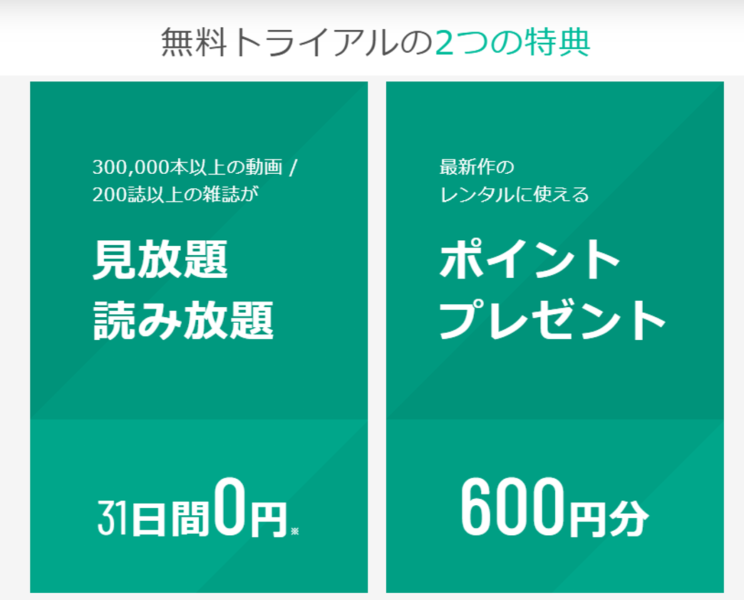 無料トライアルの2つの特典

300,000本以上の動画 / 200誌以上の雑誌が

見放題
読み放題

31日間0円※

最新作の
レンタルに使える

ポイント
プレゼント

600円分